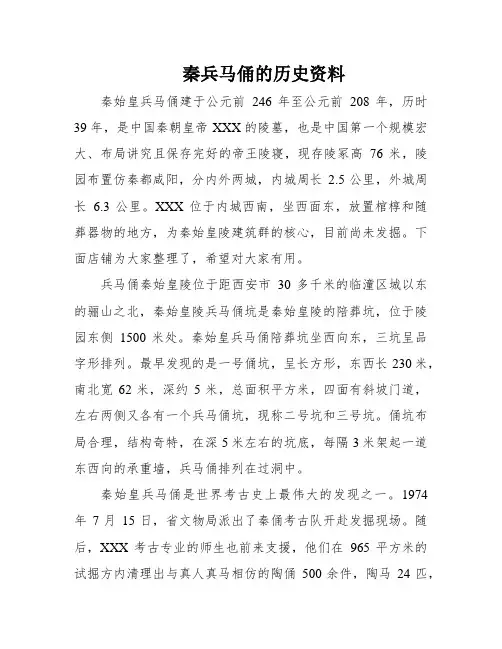 秦兵马俑的历史资料

秦始皇兵马俑建于公元前 246 年至公元前 208 年，历时 39 年，是中国秦朝皇帝 XXX 的陵墓，也是中国第一个规模宏大、布局讲究且保存完好的帝王陵寝，现存陵冢高 76 米，陵园布置仿秦都咸阳，分内外两城，内城周长 2.5 公里，外城周长 6.3 公里。XXX 位于内城西南，坐西面东，放置棺椁和随葬器物的地方，为秦始皇陵建筑群的核心，目前尚未发掘。下面店铺为大家整理了，希望对大家有用。

兵马俑秦始皇陵位于距西安市 30 多千米的临潼区城以东的骊山之北，秦始皇陵兵马俑坑是秦始皇陵的陪葬坑，位于陵园东侧 1500 米处。秦始皇兵马俑陪葬坑坐西向东，三坑呈品字形排列。最早发现的是一号俑坑，呈长方形，东西长 230 米，南北宽 62 米，深约 5 米，总面积平方米，四面有斜坡门道，左右两侧又各有一个兵马俑坑，现称二号坑和三号坑。俑坑布局合理，结构奇特，在深 5 米左右的坑底，每隔 3 米架起一道东西向的承重墙，兵马俑排列在过洞中。

秦始皇兵马俑是世界考古史上最伟大的发现之一。1974 年 7 月 15 日，省文物局派出了秦俑考古队开赴发掘现场。随后，XXX 考古专业的师生也前来支援，他们在 965 平方米的试掘方内清理出与真人真马相仿的陶俑 500 余件，陶马 24 匹，